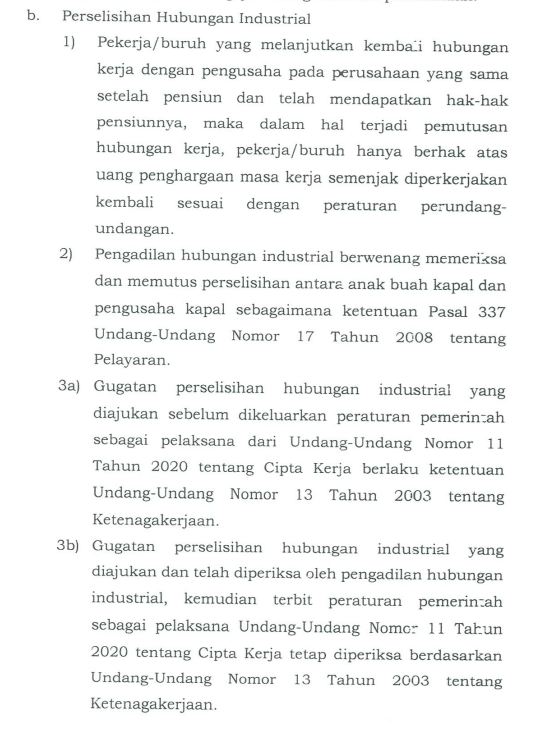 b. Perselisihan Hubungan Industrial

1) Pekerja/buruh yang melanjutkan kembali hubungan kerja dengan pengusaha pada perusahaan yang sama setelah pensiun dan telah mendapatkan hak-hak pensiunnya, maka dalam hal terjadi pemutusan hubungan kerja, pekerja/buruh hanya berhak atas uang penghargaan masa kerja semenjak diperkerjakan kembali sesuai dengan peraturan perundang-undangan.

2) Pengadilan hubungan industrial berwenang memeriksa dan memutus perselisihan antara anak buah kapal dan pengusaha kapal sebagaimana ketentuan Pasal 337 Undang-Undang Nomor 17 Tahun 2008 tentang Pelayaran.

3a) Gugatan perselisihan hubungan industrial yang diajukan sebelum dikeluarkan peraturan pemerintah sebagai pelaksana dari Undang-Undang Nomor 11 Tahun 2020 tentang Cipta Kerja berlaku ketentuan Undang-Undang Nomor 13 Tahun 2003 tentang Ketenagakerjaan.

3b) Gugatan perselisihan hubungan industrial yang diajukan dan telah diperiksa oleh pengadilan hubungan industrial, kemudian terbit peraturan pemerintah sebagai pelaksana Undang-Undang Nomor 11 Tahun 2020 tentang Cipta Kerja tetap diperiksa berdasarkan Undang-Undang Nomor 13 Tahun 2003 tentang Ketenagakerjaan.